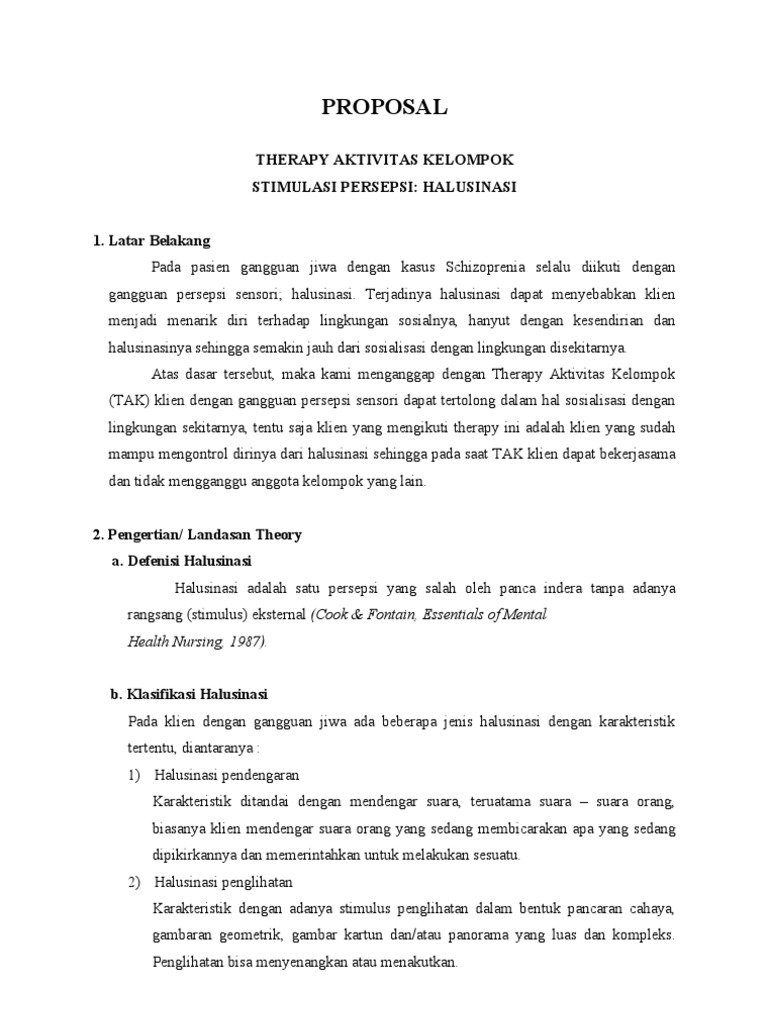 PROPOSAL

THERAPY AKTIVITAS KELOMPOK
STIMULASI PERSEPSI: HALUSINASI

1. Latar Belakang

Pada pasien gangguan jiwa dengan kasus Schizoprenia selalu diikuti dengan gangguan persepsi sensori; halusinasi. Terjadinya halusinasi dapat menyebabkan klien menjadi menarik diri terhadap lingkungan sosialnya, hanyut dengan kesendirian dan halusinasinya sehingga semakin jauh dari sosialisasi dengan lingkungan disekitarnya.

Atas dasar tersebut, maka kami menganggap dengan Therapy Aktivitas Kelompok (TAK) klien dengan gangguan persepsi sensori dapat tertolong dalam hal sosialisasi dengan lingkungan sekitarnya, tentu saja klien yang mengikuti therapy ini adalah klien yang sudah mampu mengontrol dirinya dari halusinasi sehingga pada saat TAK klien dapat bekerjasama dan tidak mengganggu anggota kelompok yang lain.

2. Pengertian/ Landasan Theory

a. Defenisi Halusinasi

Halusinasi adalah satu persepsi yang salah oleh panca indera tanpa adanya rangsang (stimulus) eksternal (Cook & Fontain, Essentials of Mental Health Nursing, 1987).

b. Klasifikasi Halusinasi

Pada klien dengan gangguan jiwa ada beberapa jenis halusinasi dengan karakteristik tertentu, diantaranya :

1) Halusinasi pendengaran

Karakteristik ditandai dengan mendengar suara, teruatama suara – suara orang, biasanya klien mendengar suara orang yang sedang membicarakan apa yang sedang dipikirkannya dan memerintahkan untuk melakukan sesuatu.

2) Halusinasi penglihatan

Karakteristik dengan adanya stimulus penglihatan dalam bentuk pancaran cahaya, gambaran geometrik, gambar kartun dan/atau panorama yang luas dan kompleks. Penglihatan bisa menyenangkan atau menakutkan.